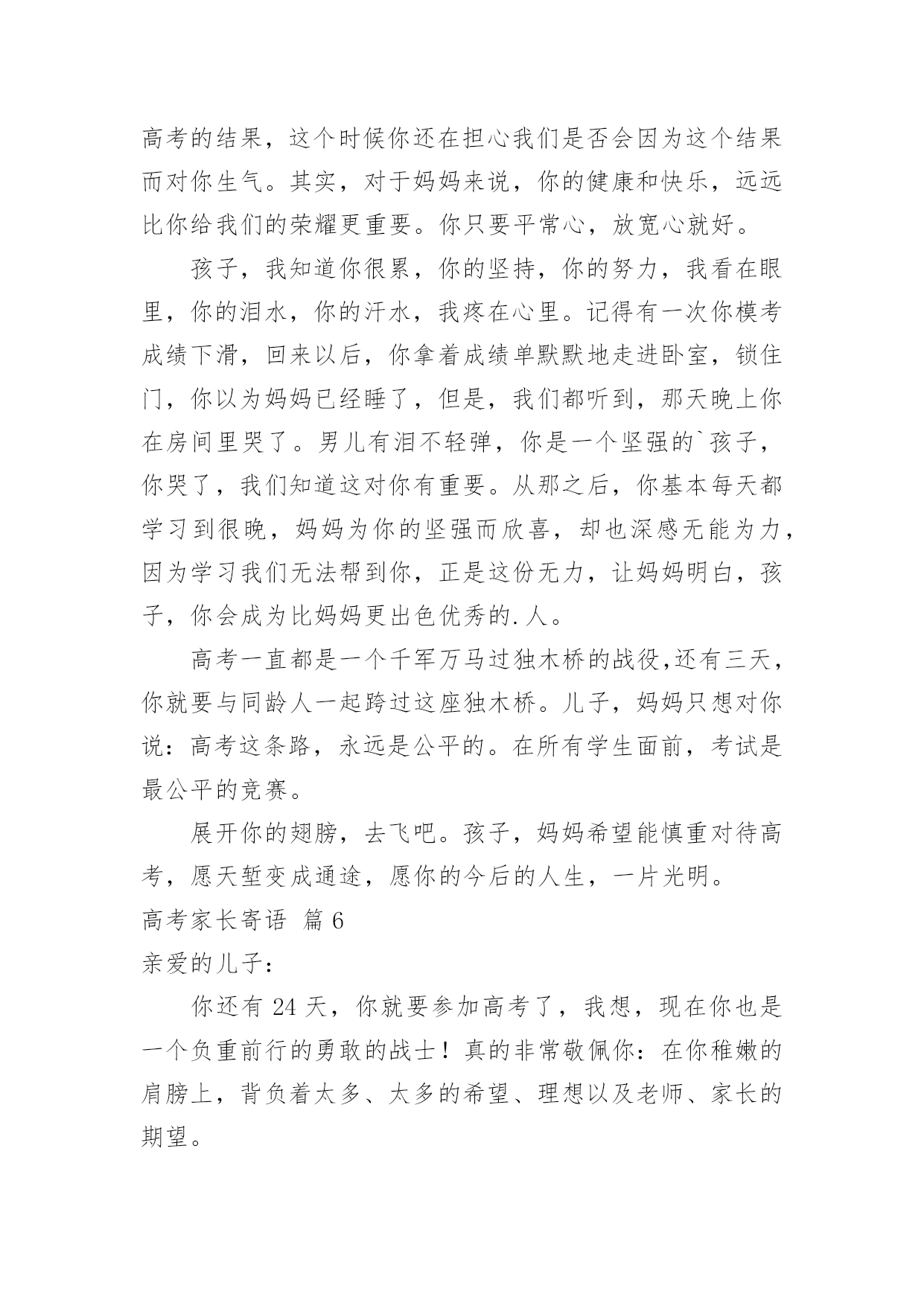 高考的结果，这个时候你还在担心我们是否会因为这个结果而对你生气。其实，对于妈妈来说，你的健康和快乐，远远比你给我们的荣耀更重要。你只要平常心，放宽心就好。

孩子，我知道你很累，你的坚持，你的努力，我看在眼里，你的泪水，你的汗水，我疼在心里。记得有一次你模考成绩下滑，回来以后，你拿着成绩单默默地走进卧室，锁住门，你以为妈妈已经睡了，但是，我们都听到，那天晚上你在房间里哭了。男儿有泪不轻弹，你是一个坚强的`孩子，你哭了，我们知道这对你有重要。从那之后，你基本每天都学习到很晚，妈妈为你的坚强而欣喜，却也深感无能为力，因为学习我们无法帮到你，正是这份无力，让妈妈明白，孩子，你会成为比妈妈更出色优秀的.人。

高考一直都是一个千军万马过独木桥的战役,还有三天，你就要与同龄人一起跨过这座独木桥。儿子，妈妈只想对你说：高考这条路，永远是公平的。在所有学生面前，考试是最公平的竞赛。

展开你的翅膀，去飞吧。孩子，妈妈希望能慎重对待高考，愿天堑变成通途，愿你的今后的人生，一片光明。

高考家长寄语 篇6

亲爱的儿子：

你还有24天，你就要参加高考了，我想，现在你也是一个负重前行的勇敢的战士！真的非常敬佩你：在你稚嫩的肩膀上，背负着太多、太多的希望、理想以及老师、家长的期望。